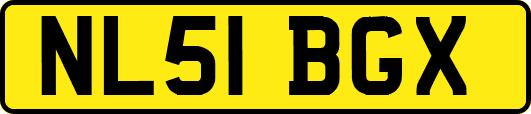 NL51 BGX